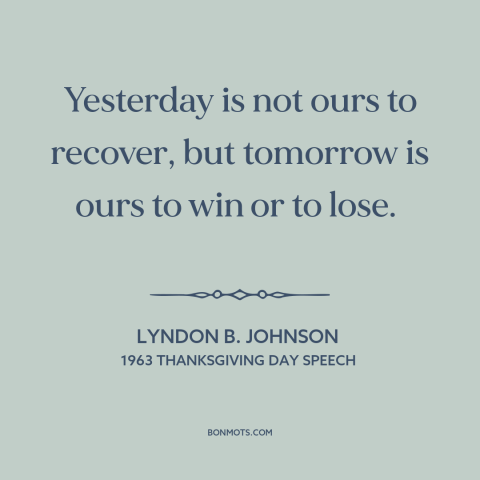 Yesterday is not ours to recover, but tomorrow is ours to win or to lose.

LYNDON B. JOHNSON
1963 THANKSGIVING DAY SPEECH

BONMOTS.COM